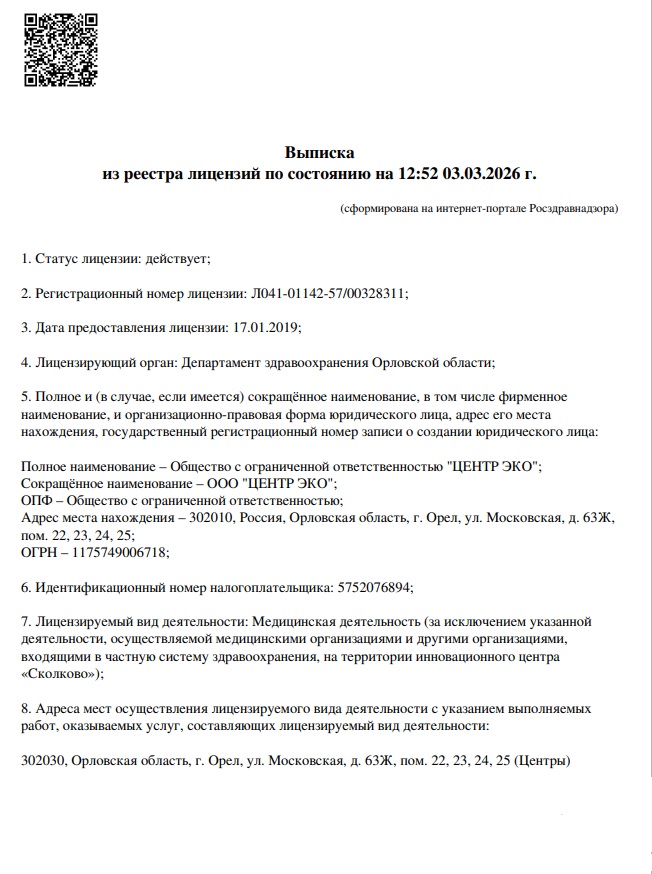 Выписка
из реестра лицензий по состоянию на 12:52 03.03.2026 г.

(сформирована на интернет-портале Росздравнадзора)

1. Статус лицензии: действует;

2. Регистрационный номер лицензии: Л041-01142-57/00328311;

3. Дата предоставления лицензии: 17.01.2019;

4. Лицензирующий орган: Департамент здравоохранения Орловской области;

5. Полное и (в случае, если имеется) сокращённое наименование, в том числе фирменное наименование, и организационно-правовая форма юридического лица, адрес его места нахождения, государственный регистрационный номер записи о создании юридического лица:

Полное наименование – Общество с ограниченной ответственностью "ЦЕНТР ЭКО";
Сокращённое наименование – ООО "ЦЕНТР ЭКО";
ОПФ – Общество с ограниченной ответственностью;
Адрес места нахождения – 302010, Россия, Орловская область, г. Орел, ул. Московская, д. 63Ж, пом. 22, 23, 24, 25;
ОГРН – 1175749006718;

6. Идентификационный номер налогоплательщика: 5752076894;

7. Лицензируемый вид деятельности: Медицинская деятельность (за исключением указанной деятельности, осуществляемой медицинскими организациями и другими организациями, входящими в частную систему здравоохранения, на территории инновационного центра «Сколково»);

8. Адреса мест осуществления лицензируемого вида деятельности с указанием выполняемых работ, оказываемых услуг, составляющих лицензируемый вид деятельности:

302030, Орловская область, г. Орел, ул. Московская, д. 63Ж, пом. 22, 23, 24, 25 (Центры)